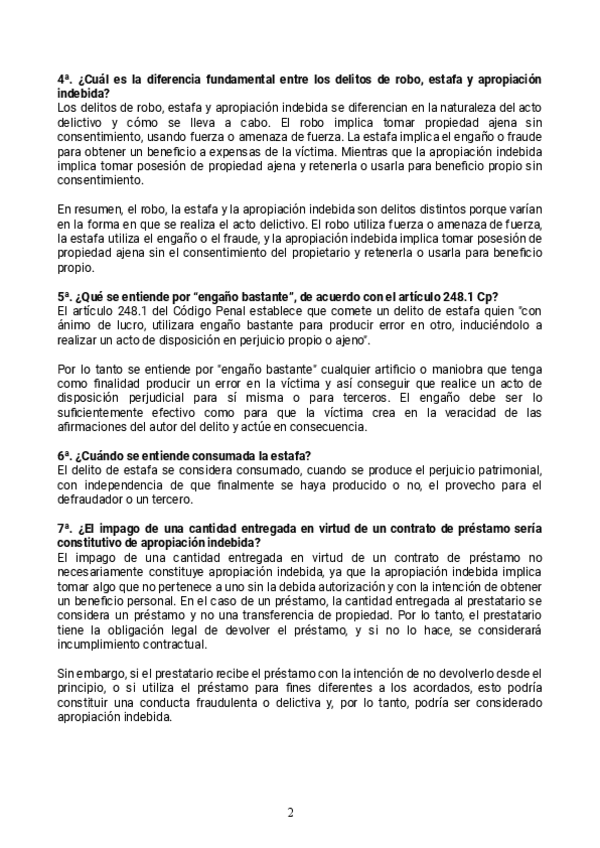 4ª. ¿Cuál es la diferencia fundamental entre los delitos de robo, estafa y apropiación indebida?
Los delitos de robo, estafa y apropiación indebida se diferencian en la naturaleza del acto delictivo y cómo se lleva a cabo. El robo implica tomar propiedad ajena sin consentimiento, usando fuerza o amenaza de fuerza. La estafa implica el engaño o fraude para obtener un beneficio a expensas de la víctima. Mientras que la apropiación indebida implica tomar posesión de propiedad ajena y retenerla o usarla para beneficio propio sin consentimiento.

En resumen, el robo, la estafa y la apropiación indebida son delitos distintos porque varían en la forma en que se realiza el acto delictivo. El robo utiliza fuerza o amenaza de fuerza, la estafa utiliza el engaño o el fraude, y la apropiación indebida implica tomar posesión de propiedad ajena sin el consentimiento del propietario y retenerla o usarla para beneficio propio.

5ª. ¿Qué se entiende por "engaño bastante", de acuerdo con el artículo 248.1 Cp?
El artículo 248.1 del Código Penal establece que comete un delito de estafa quien "con ánimo de lucro, utilizara engaño bastante para producir error en otro, induciéndolo a realizar un acto de disposición en perjuicio propio o ajeno".

Por lo tanto se entiende por "engaño bastante" cualquier artificio o maniobra que tenga como finalidad producir un error en la víctima y así conseguir que realice un acto de disposición perjudicial para sí misma o para terceros. El engaño debe ser lo suficientemente efectivo como para que la víctima crea en la veracidad de las afirmaciones del autor del delito y actúe en consecuencia.

6ª. ¿Cuándo se entiende consumada la estafa?
El delito de estafa se considera consumado, cuando se produce el perjuicio patrimonial, con independencia de que finalmente se haya producido o no, el provecho para el defraudador o un tercero.

7ª. ¿El impago de una cantidad entregada en virtud de un contrato de préstamo sería constitutivo de apropiación indebida?
El impago de una cantidad entregada en virtud de un contrato de préstamo no necesariamente constituye apropiación indebida, ya que la apropiación indebida implica tomar algo que no pertenece a uno sin la debida autorización y con la intención de obtener un beneficio personal. En el caso de un préstamo, la cantidad entregada al prestatario se considera un préstamo y no una transferencia de propiedad. Por lo tanto, el prestatario tiene la obligación legal de devolver el préstamo, y si no lo hace, se considerará incumplimiento contractual.

Sin embargo, si el prestatario recibe el préstamo con la intención de no devolverlo desde el principio, o si utiliza el préstamo para fines diferentes a los acordados, esto podría constituir una conducta fraudulenta o delictiva y, por lo tanto, podría ser considerado apropiación indebida.

2